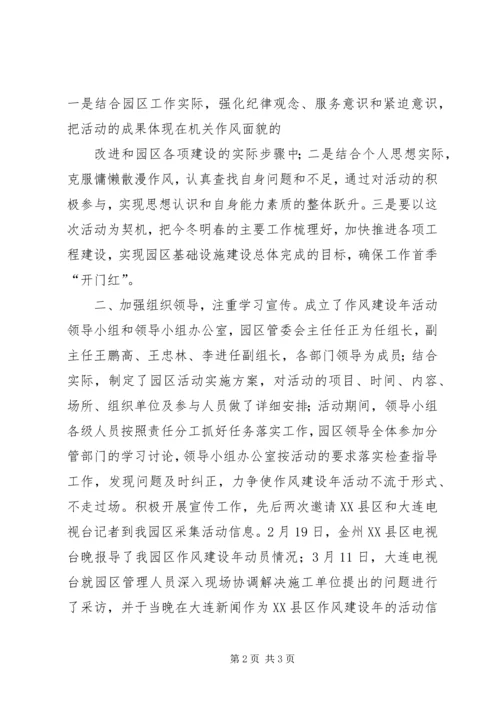 一是结合园区工作实际，强化纪律观念、服务意识和紧迫意识，把活动的成果体现在机关作风面貌的

改进和园区各项建设的实际步骤中；二是结合个人思想实际，克服慵懒散漫作风，认真查找自身问题和不足，通过对活动的积极参与，实现思想认识和自身能力素质的整体跃升。三是要以这次活动为契机，把今冬明春的主要工作梳理好，加快推进各项工程建设，实现园区基础设施建设总体完成的目标，确保工作首季“开门红”。

二、加强组织领导，注重学习宣传。成立了作风建设年活动领导小组和领导小组办公室，园区管委会主任任正为任组长，副主任王鹏高、王忠林、李进任副组长，各部门领导为成员；结合实际，制定了园区活动实施方案，对活动的项目、时间、内容、场所、组织单位及参与人员做了详细安排；活动期间，领导小组各级人员按照责任分工抓好任务落实工作，园区领导全体参加分管部门的学习讨论，领导小组办公室按活动的要求落实检查指导工作，发现问题及时纠正，力争使作风建设年活动不流于形式、不走过场。积极开展宣传工作，先后两次邀请XX县区和大连电视台记者到我园区采集活动信息。2月19日，金州XX县区电视台晚报导了我园区作风建设年动员情况；3月11日，大连电视台就园区管理人员深入现场协调解决施工单位提出的问题进行了采访，并于当晚在大连新闻作为XX县区作风建设年的活动信

第2页 共3页